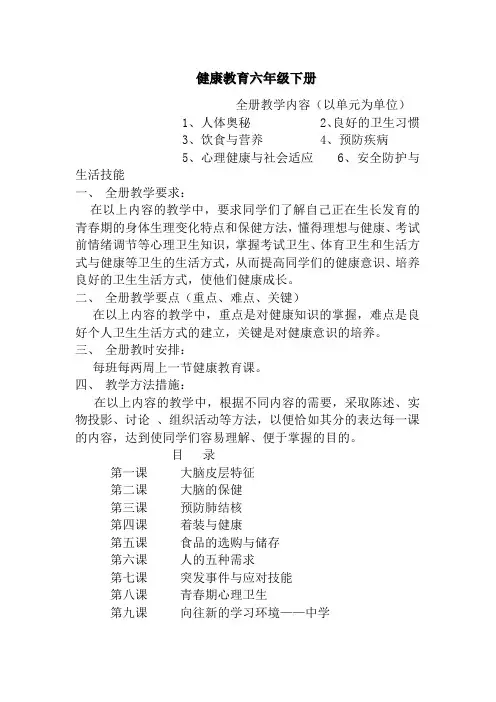 健康教育六年级下册

全册教学内容（以单元为单位）

1、人体奥秘　　2、良好的卫生习惯
3、饮食与营养　　4、预防疾病
5、心理健康与社会适应　　6、安全防护与生活技能

一、 全册教学要求：

在以上内容的教学中，要求同学们了解自己正在生长发育的青春期的身体生理变化特点和保健方法，懂得理想与健康、考试前情绪调节等心理卫生知识，掌握考试卫生、体育卫生和生活方式与健康等卫生的生活方式，从而提高同学们的健康意识、培养良好的卫生生活方式，使他们健康成长。

二、 全册教学要点（重点、难点、关键）

在以上内容的教学中，重点是对健康知识的掌握，难点是良好个人卫生生活方式的建立，关键是对健康意识的培养。

三、 全册教时安排：

每班每两周上一节健康教育课。

四、 教学方法措施：

在以上内容的教学中，根据不同内容的需要，采取陈述、实物投影、讨论 、组织活动等方法，以便恰如其分的表达每一课的内容，达到使同学们容易理解、便于掌握的目的。

目　录

第一课　大脑皮层特征
第二课　大脑的保健
第三课　预防肺结核
第四课　着装与健康
第五课　食品的选购与储存
第六课　人的五种需求
第七课　突发事件与应对技能
第八课　青春期心理卫生
第九课　向往新的学习环境——中学